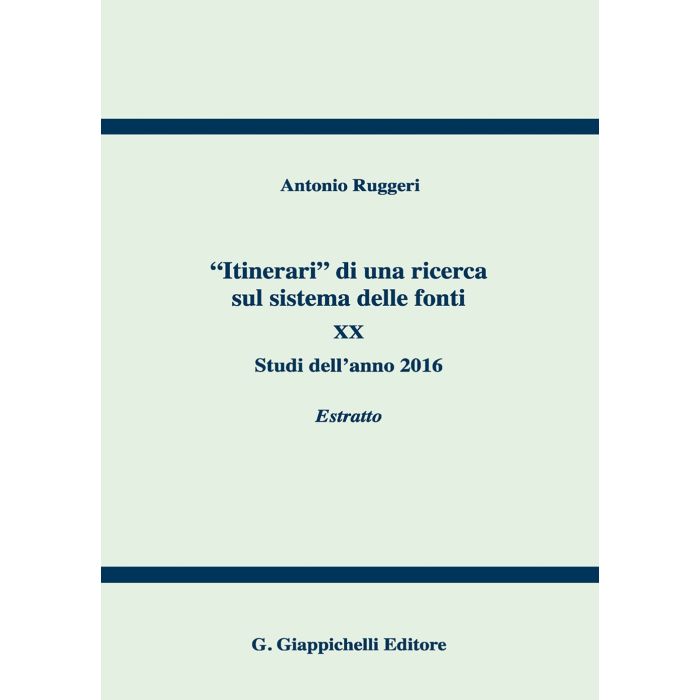 Antonio Ruggeri

"Itinerari" di una ricerca sul sistema delle fonti

XX

Studi dell'anno 2016

Estratto

G. Giappichelli Editore